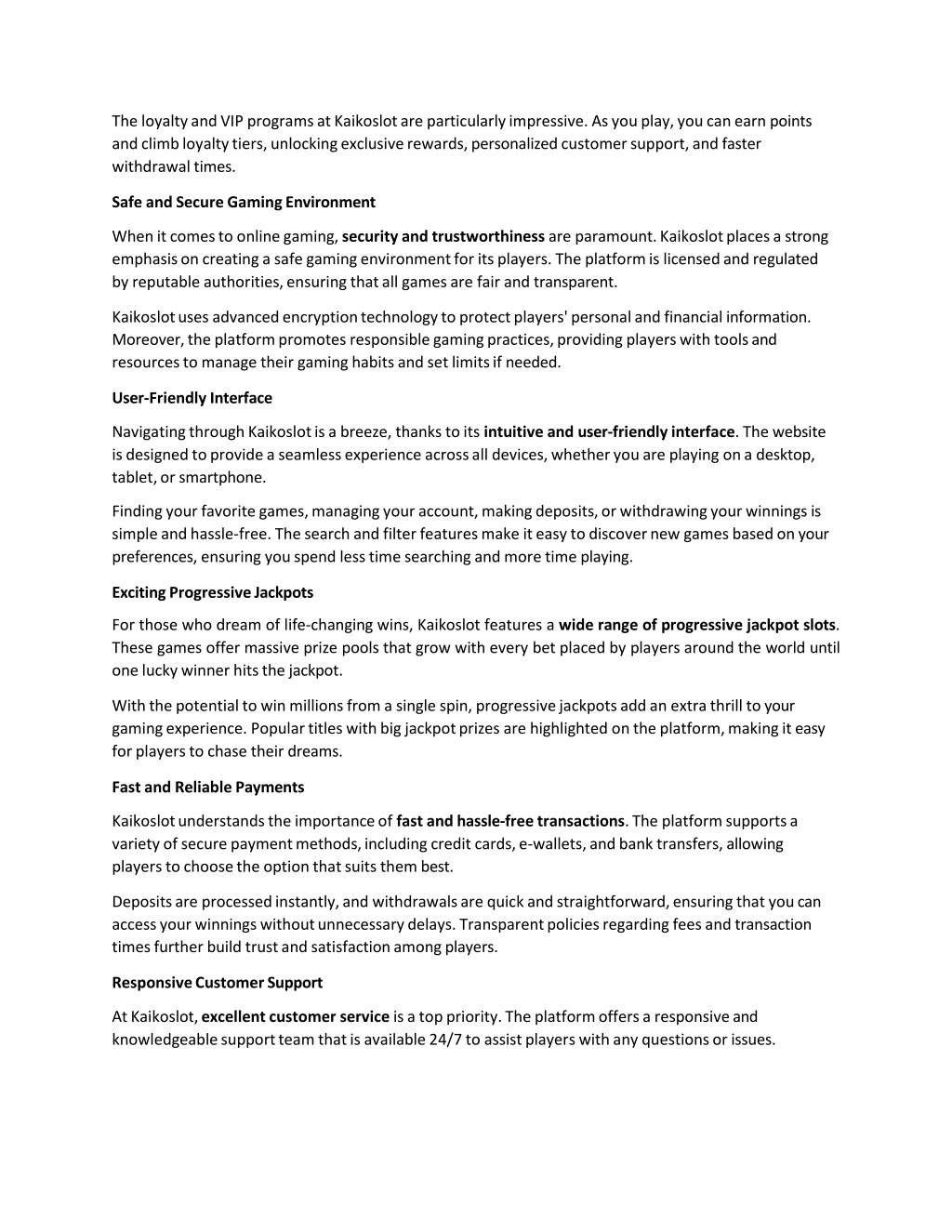 The loyalty and VIP programs at Kaikoslot are particularly impressive. As you play, you can earn points and climb loyalty tiers, unlocking exclusive rewards, personalized customer support, and faster withdrawal times.

Safe and Secure Gaming Environment

When it comes to online gaming, security and trustworthiness are paramount. Kaikoslot places a strong emphasis on creating a safe gaming environment for its players. The platform is licensed and regulated by reputable authorities, ensuring that all games are fair and transparent.

Kaikoslot uses advanced encryption technology to protect players' personal and financial information. Moreover, the platform promotes responsible gaming practices, providing players with tools and resources to manage their gaming habits and set limits if needed.

User-Friendly Interface

Navigating through Kaikoslot is a breeze, thanks to its intuitive and user-friendly interface. The website is designed to provide a seamless experience across all devices, whether you are playing on a desktop, tablet, or smartphone.

Finding your favorite games, managing your account, making deposits, or withdrawing your winnings is simple and hassle-free. The search and filter features make it easy to discover new games based on your preferences, ensuring you spend less time searching and more time playing.

Exciting Progressive Jackpots

For those who dream of life-changing wins, Kaikoslot features a wide range of progressive jackpot slots. These games offer massive prize pools that grow with every bet placed by players around the world until one lucky winner hits the jackpot.

With the potential to win millions from a single spin, progressive jackpots add an extra thrill to your gaming experience. Popular titles with big jackpot prizes are highlighted on the platform, making it easy for players to chase their dreams.

Fast and Reliable Payments

Kaikoslot understands the importance of fast and hassle-free transactions. The platform supports a variety of secure payment methods, including credit cards, e-wallets, and bank transfers, allowing players to choose the option that suits them best.

Deposits are processed instantly, and withdrawals are quick and straightforward, ensuring that you can access your winnings without unnecessary delays. Transparent policies regarding fees and transaction times further build trust and satisfaction among players.

Responsive Customer Support

At Kaikoslot, excellent customer service is a top priority. The platform offers a responsive and knowledgeable support team that is available 24/7 to assist players with any questions or issues.